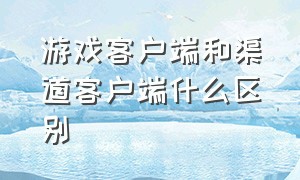 游戏客户端和渠道客户端什么区别